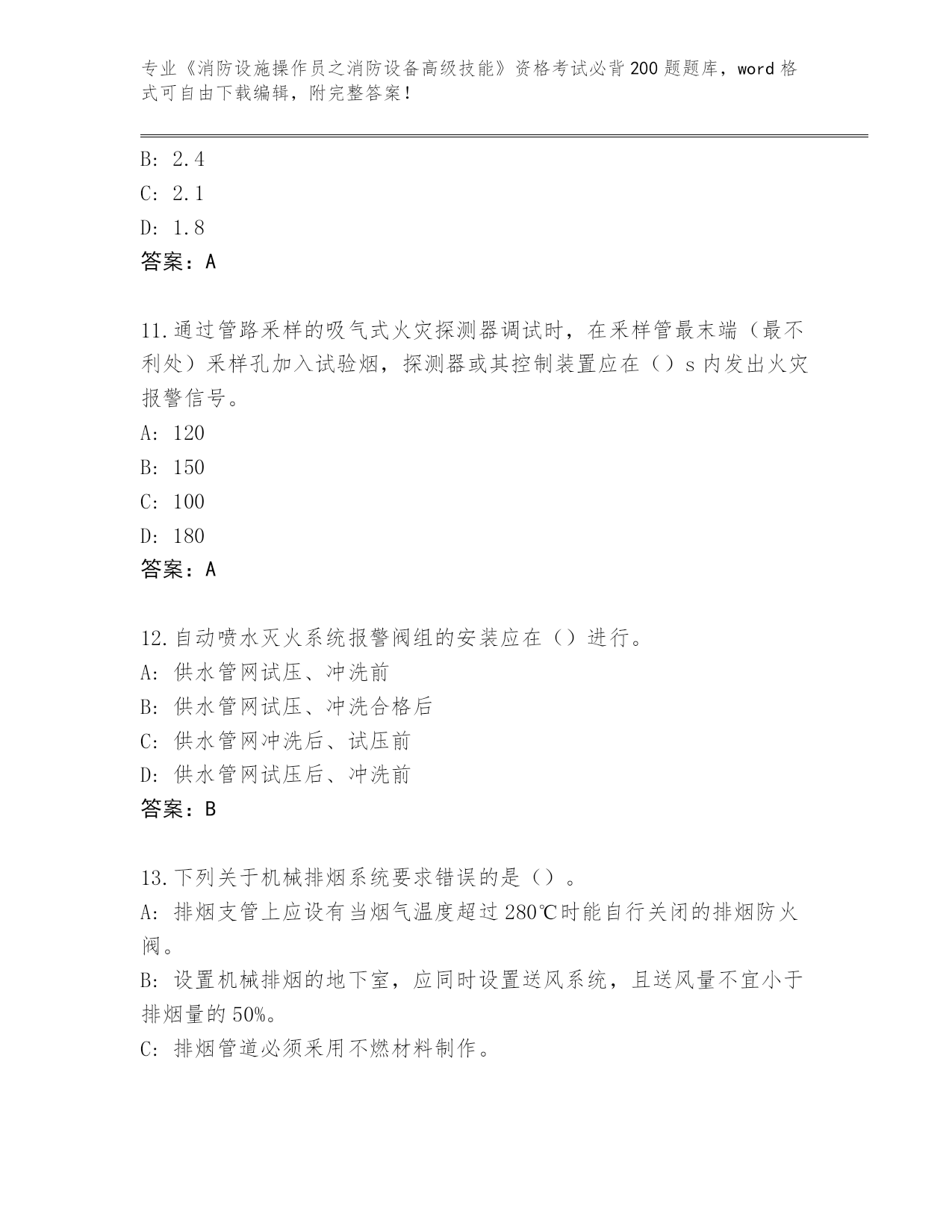 专业《消防设施操作员之消防设备高级技能》资格考试必背200题题库，word格式可自由下载编辑，附完整答案！

B: 2.4
C: 2.1
D: 1.8
答案：A

11.通过管路采样的吸气式火灾探测器调试时，在采样管最末端（最不利处）采样孔加入试验烟，探测器或其控制装置应在（）s内发出火灾报警信号。
A: 120
B: 150
C: 100
D: 180
答案：A

12.自动喷水灭火系统报警阀组的安装应在（）进行。
A: 供水管网试压、冲洗前
B: 供水管网试压、冲洗合格后
C: 供水管网冲洗后、试压前
D: 供水管网试压后、冲洗前
答案：B

13.下列关于机械排烟系统要求错误的是（）。
A: 排烟支管上应设有当烟气温度超过280℃时能自行关闭的排烟防火阀。
B: 设置机械排烟的地下室，应同时设置送风系统，且送风量不宜小于排烟量的50%。
C: 排烟管道必须采用不燃材料制作。